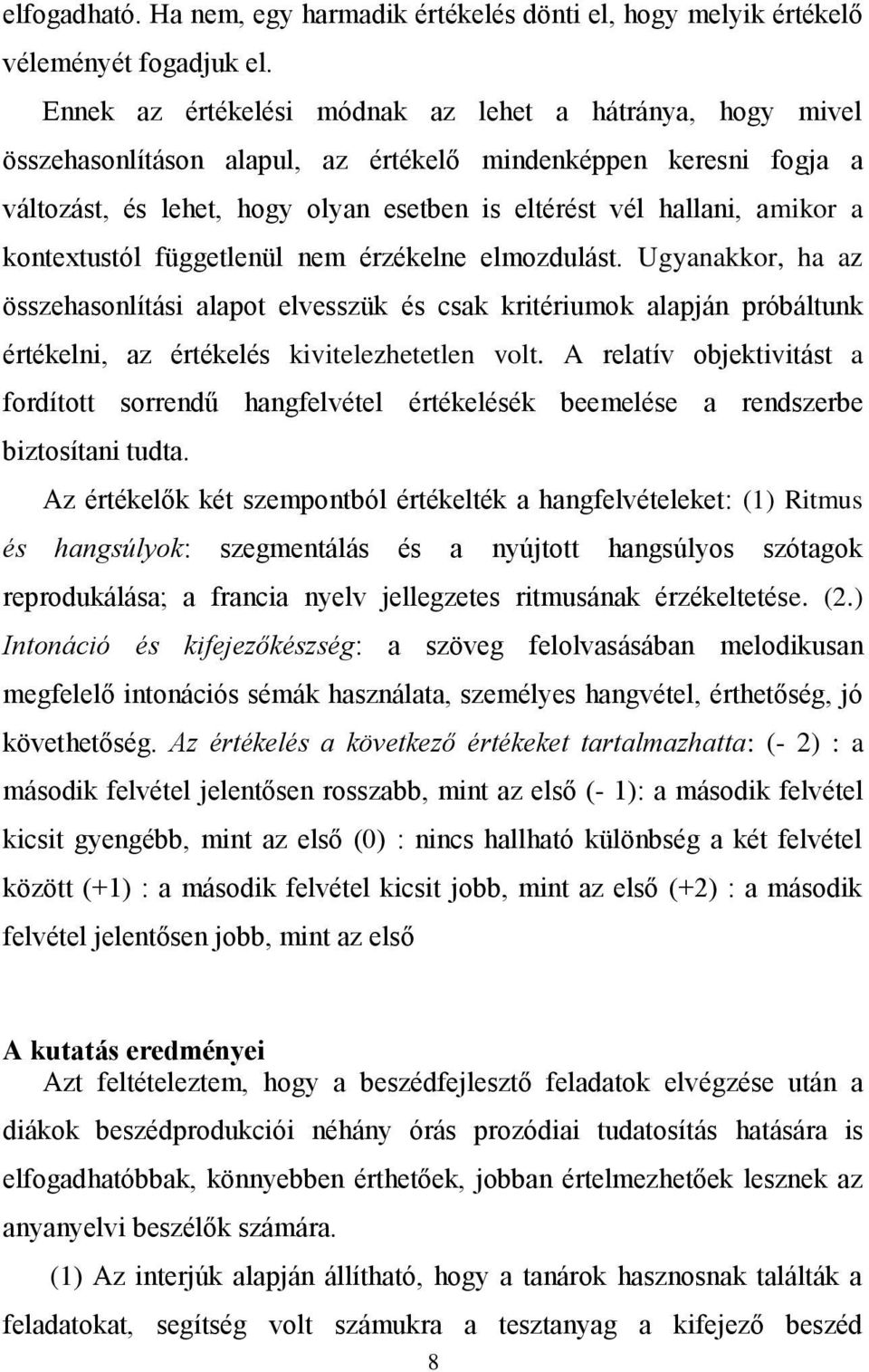 elfogadható. Ha nem, egy harmadik értékelés dönti el, hogy melyik értékelő véleményét fogadjuk el.

Ennek az értékelési módnak az lehet a hátránya, hogy mivel összehasonlításon alapul, az értékelő mindenképpen keresni fogja a változást, és lehet, hogy olyan esetben is eltérést vél hallani, amikor a kontextustól függetlenül nem érzékelne elmozdulást. Ugyanakkor, ha az összehasonlítási alapot elvesszük és csak kritériumok alapján próbáltunk értékelni, az értékelés kivitelezhetetlen volt. A relatív objektivitást a fordított sorrendű hangfelvétel értékelésék beemelése a rendszerbe biztosítani tudta.

Az értékelők két szempontból értékelték a hangfelvételeket: (1) Ritmus és hangsúlyok: szegmentálás és a nyújtott hangsúlyos szótagok reprodukálása; a francia nyelv jellegzetes ritmusának érzékeltetése. (2.) Intonáció és kifejezőkészség: a szöveg felolvasásában melodikusan megfelelő intonációs sémák használata, személyes hangvétel, érthetőség, jó követhetőség. Az értékelés a következő értékeket tartalmazhatta: (- 2) : a második felvétel jelentősen rosszabb, mint az első (- 1): a második felvétel kicsit gyengébb, mint az első (0) : nincs hallható különbség a két felvétel között (+1) : a második felvétel kicsit jobb, mint az első (+2) : a második felvétel jelentősen jobb, mint az első

A kutatás eredményei

Azt feltételeztem, hogy a beszédfejlesztő feladatok elvégzése után a diákok beszédprodukciói néhány órás prozódiai tudatosítás hatására is elfogadhatóbbak, könnyebben érthetőek, jobban értelmezhetőek lesznek az anyanyelvi beszélők számára.

(1) Az interjúk alapján állítható, hogy a tanárok hasznosnak találták a feladatokat, segítség volt számukra a tesztanyag a kifejező beszéd

8